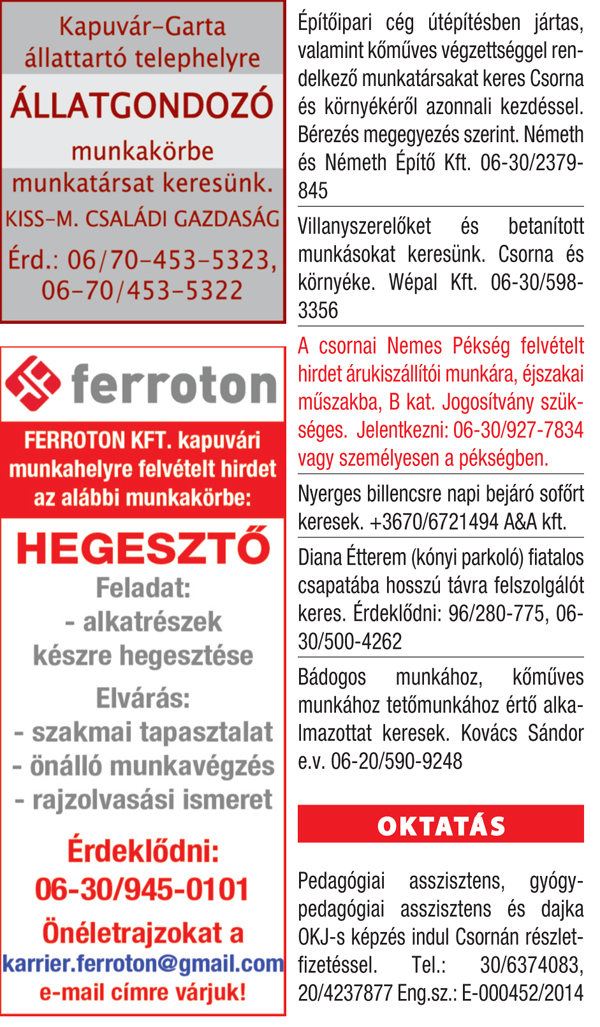 Kapuvár-Garta állattartó telephelyre

ÁLLATGONDOZÓ

munkakörbe

munkatársat keresünk.

KISS-M. CSALÁDI GAZDASÁG

Érd.: 06/70-453-5323, 06-70/453-5322

ferroton

FERROTON KFT. kapuvári munkahelyre felvételt hirdet az alábbi munkakörbe:

HEGESZTŐ

Feladat:
- alkatrészek készre hegesztése

Elvárás:
- szakmai tapasztalat
- önálló munkavégzés
- rajzolvasási ismeret

Érdeklődni:
06-30/945-0101

Önéletrajzokat a
karrier.ferroton@gmail.com
e-mail címre várjuk!

Építőipari cég útépítésben jártas, valamint kőműves végzettséggel rendelkező munkatársakat keres Csorna és környékéről azonnali kezdéssel. Bérezés megegyezés szerint. Németh és Németh Építő Kft. 06-30/2379-845

Villanyszerelőket és betanított munkásokat keresünk. Csorna és környéke. Wépal Kft. 06-30/598-3356

A csornai Nemes Pékség felvételt hirdet árukiszállítói munkára, éjszakai műszakba, B kat. Jogosítvány szükséges. Jelentkezni: 06-30/927-7834 vagy személyesen a pékségben.

Nyerges billencsre napi bejáró sofőrt keresek. +3670/6721494 A&A kft.

Diana Étterem (kónyi parkoló) fiatalos csapatába hosszú távra felszolgálót keres. Érdeklődni: 96/280-775, 06-30/500-4262

Bádogos munkához, kőműves munkához tetőmunkához értő alkalmazottat keresek. Kovács Sándor e.v. 06-20/590-9248

OKTATÁS

Pedagógiai asszisztens, gyógypedagógiai asszisztens és dajka OKJ-s képzés indul Csornán részletfizetéssel. Tel.: 30/6374083, 20/4237877 Eng.sz.: E-000452/2014